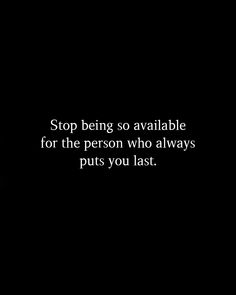 Stop being so available for the person who always puts you last.